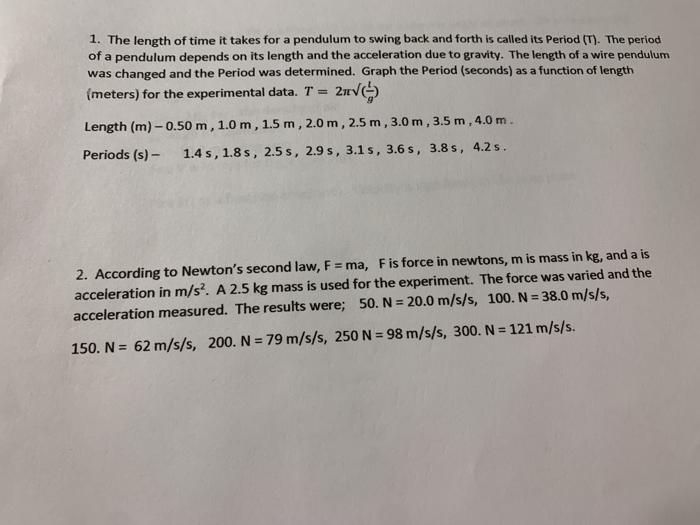 1. The length of time it takes for a pendulum to swing back and forth is called its Period (T). The period of a pendulum depends on its length and the acceleration due to gravity. The length of a wire pendulum was changed and the Period was determined. Graph the Period (seconds) as a function of length (meters) for the experimental data. $T = 2\pi\sqrt{(\frac{l}{g})}$

Length (m) – 0.50 m , 1.0 m , 1.5 m , 2.0 m , 2.5 m , 3.0 m , 3.5 m , 4.0 m .

Periods (s) – 1.4 s , 1.8 s , 2.5 s , 2.9 s , 3.1 s , 3.6 s , 3.8 s , 4.2 s .

2. According to Newton's second law, F = ma, F is force in newtons, m is mass in kg, and a is acceleration in m/s$^2$. A 2.5 kg mass is used for the experiment. The force was varied and the acceleration measured. The results were; 50. N = 20.0 m/s/s, 100. N = 38.0 m/s/s, 150. N = 62 m/s/s, 200. N = 79 m/s/s, 250 N = 98 m/s/s, 300. N = 121 m/s/s.